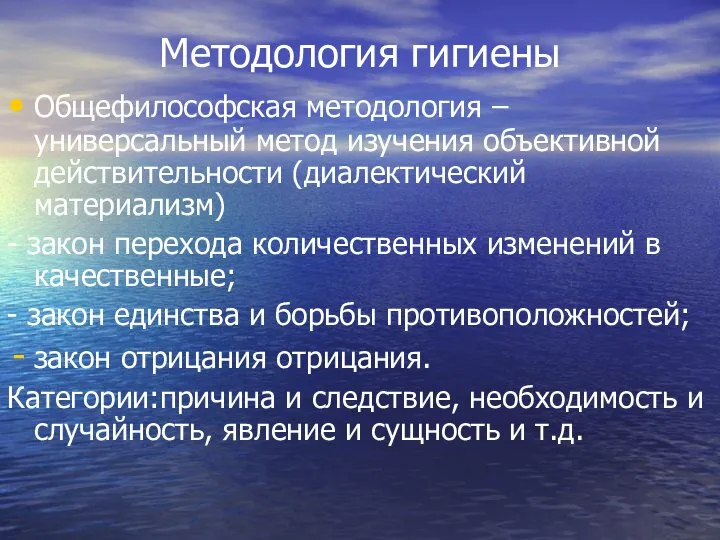 Методология гигиены

• Общефилософская методология – универсальный метод изучения объективной действительности (диалектический материализм)

- закон перехода количественных изменений в качественные;

- закон единства и борьбы противоположностей;

- закон отрицания отрицания.

Категории:причина и следствие, необходимость и случайность, явление и сущность и т.д.